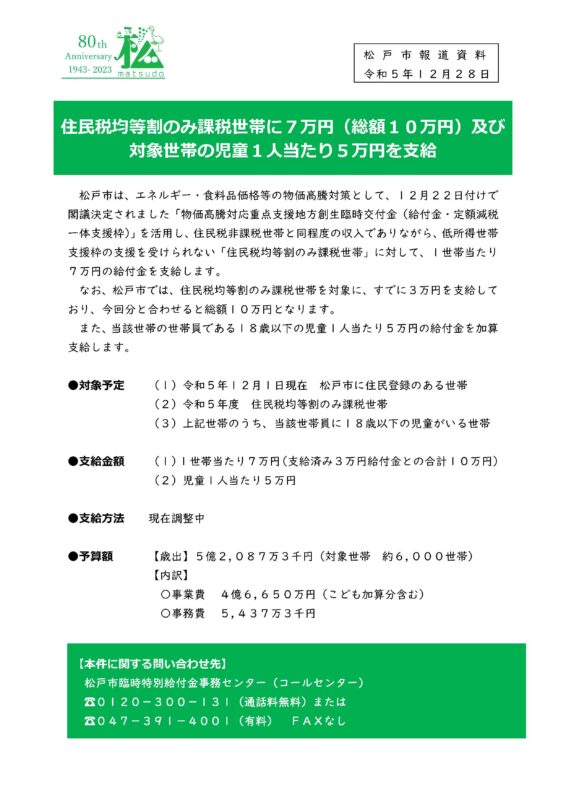 80th Anniversary 1943-2023 matsudo

松戸市報道資料
令和５年１２月２８日

住民税均等割のみ課税世帯に７万円（総額１０万円）及び対象世帯の児童１人当たり５万円を支給

松戸市は、エネルギー・食料品価格等の物価高騰対策として、１２月２２日付けで閣議決定されました「物価高騰対応重点支援地方創生臨時交付金（給付金・定額減税一体支援枠）」を活用し、住民税非課税世帯と同程度の収入でありながら、低所得世帯支援枠の支援を受けられない「住民税均等割のみ課税世帯」に対して、１世帯当たり７万円の給付金を支給します。

なお、松戸市では、住民税均等割のみ課税世帯を対象に、すでに３万円を支給しており、今回分と合わせると総額１０万円となります。

また、当該世帯の世帯員である１８歳以下の児童１人当たり５万円の給付金を加算支給します。

●対象予定　（１）令和５年１２月１日現在　松戸市に住民登録のある世帯
（２）令和５年度　住民税均等割のみ課税世帯
（３）上記世帯のうち、当該世帯員に１８歳以下の児童がいる世帯

●支給金額　（１）１世帯当たり７万円（支給済み３万円給付金との合計１０万円）
（２）児童１人当たり５万円

●支給方法　現在調整中

●予算額　【歳出】５億２，０８７万３千円（対象世帯　約６，０００世帯）
【内訳】
○事業費　４億６，６５０万円（こども加算分含む）
○事務費　５，４３７万３千円

【本件に関する問い合わせ先】
松戸市臨時特別給付金事務センター（コールセンター）
☎０１２０－３００－１３１（通話料無料）または
☎０４７－３９１－４００１（有料）　ＦＡＸなし